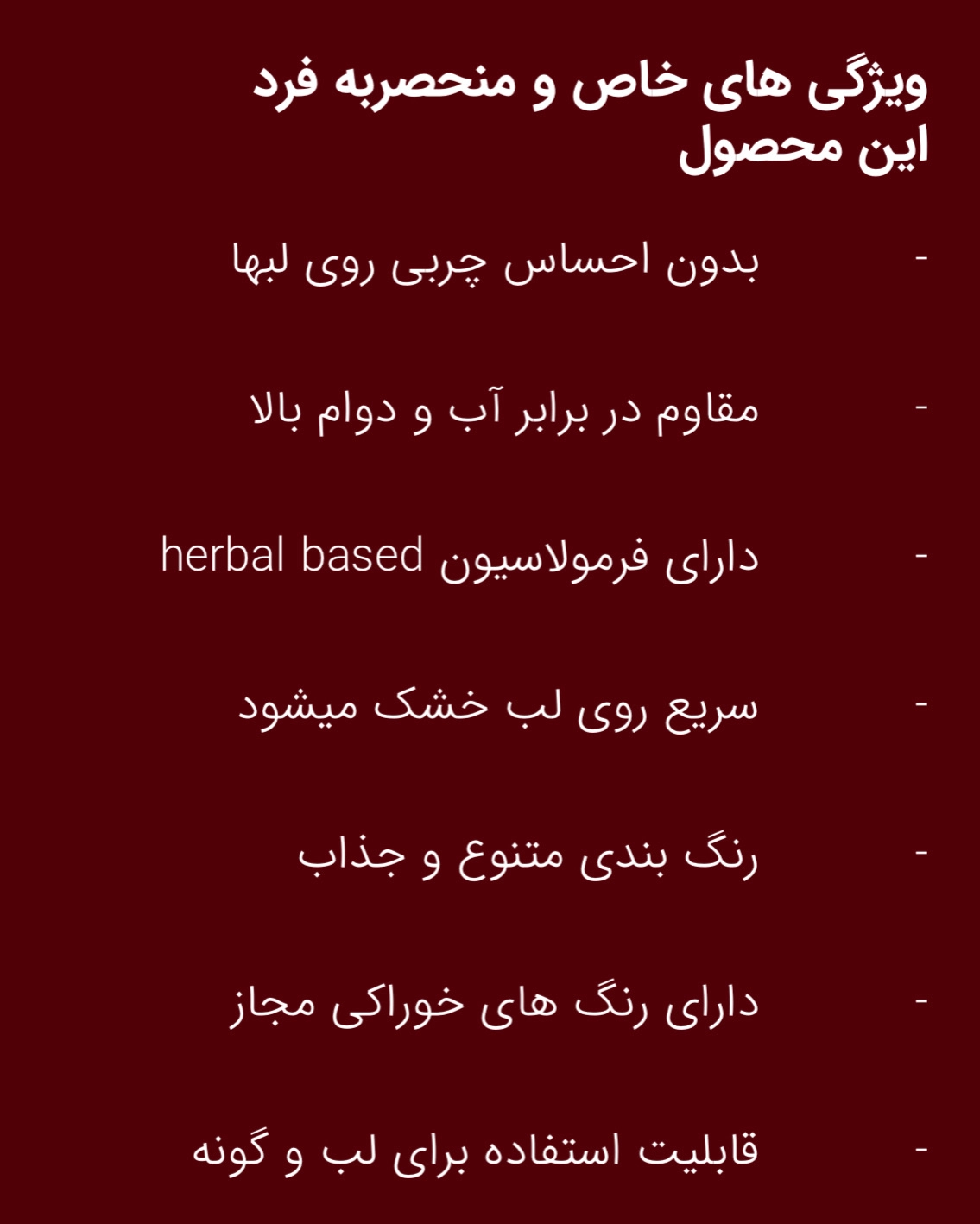 ویژگی های خاص و منحصربه فرد این محصول

- بدون احساس چربی روی لبها

- مقاوم در برابر آب و دوام بالا

- دارای فرمولاسیون herbal based

- سریع روی لب خشک میشود

- رنگ بندی متنوع و جذاب

- دارای رنگ های خوراکی مجاز

- قابلیت استفاده برای لب و گونه